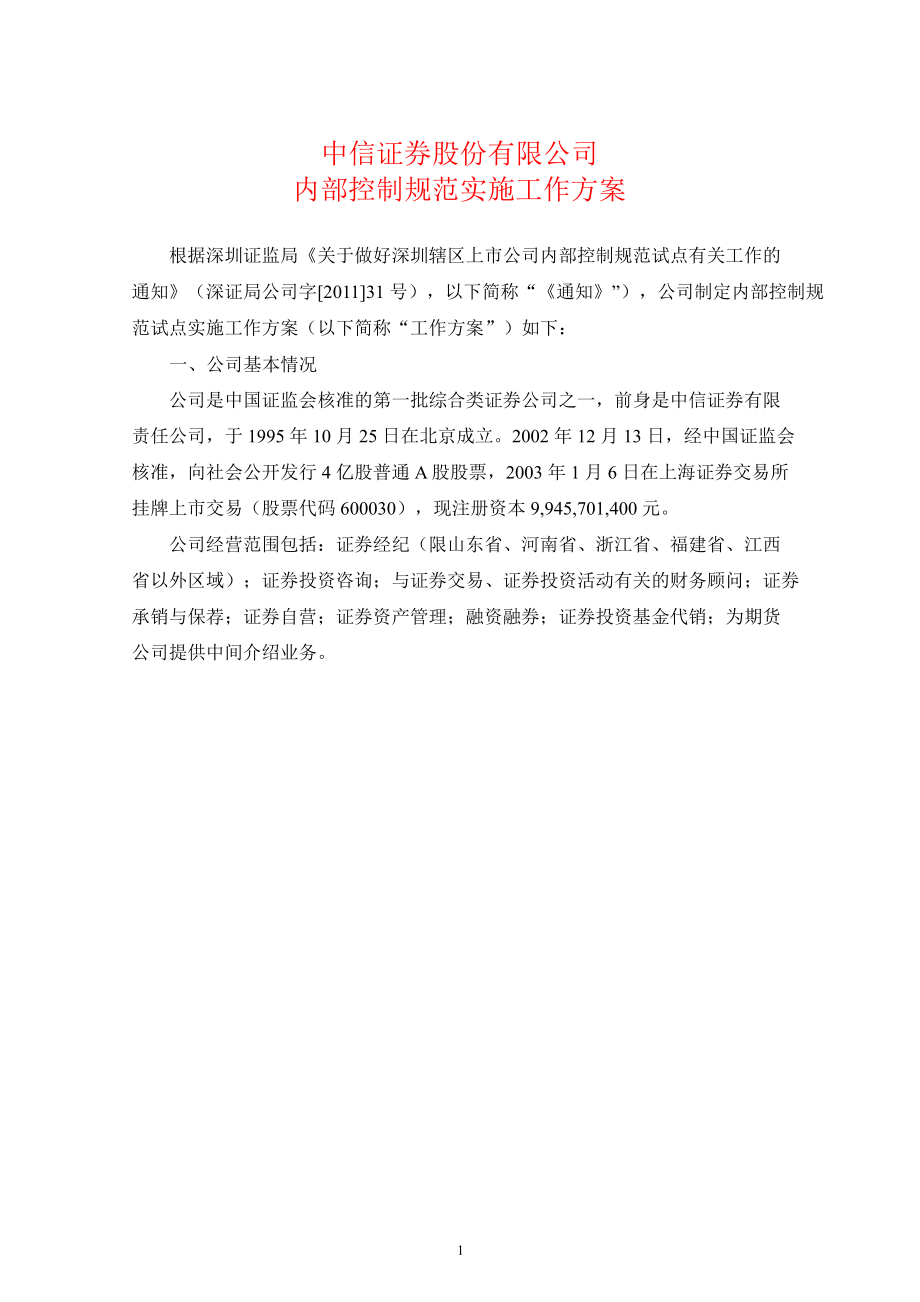 中信证券股份有限公司
内部控制规范实施工作方案

根据深圳证监局《关于做好深圳辖区上市公司内部控制规范试点有关工作的通知》（深证局公司字[2011]31 号），以下简称“《通知》”），公司制定内部控制规范试点实施工作方案（以下简称“工作方案”）如下：

一、公司基本情况

公司是中国证监会核准的第一批综合类证券公司之一，前身是中信证券有限责任公司，于 1995 年 10 月 25 日在北京成立。2002 年 12 月 13 日，经中国证监会核准，向社会公开发行 4 亿股普通 A 股股票，2003 年 1 月 6 日在上海证券交易所挂牌上市交易（股票代码 600030），现注册资本 9,945,701,400 元。

公司经营范围包括：证券经纪（限山东省、河南省、浙江省、福建省、江西省以外区域）；证券投资咨询；与证券交易、证券投资活动有关的财务顾问；证券承销与保荐；证券自营；证券资产管理；融资融券；证券投资基金代销；为期货公司提供中间介绍业务。

1